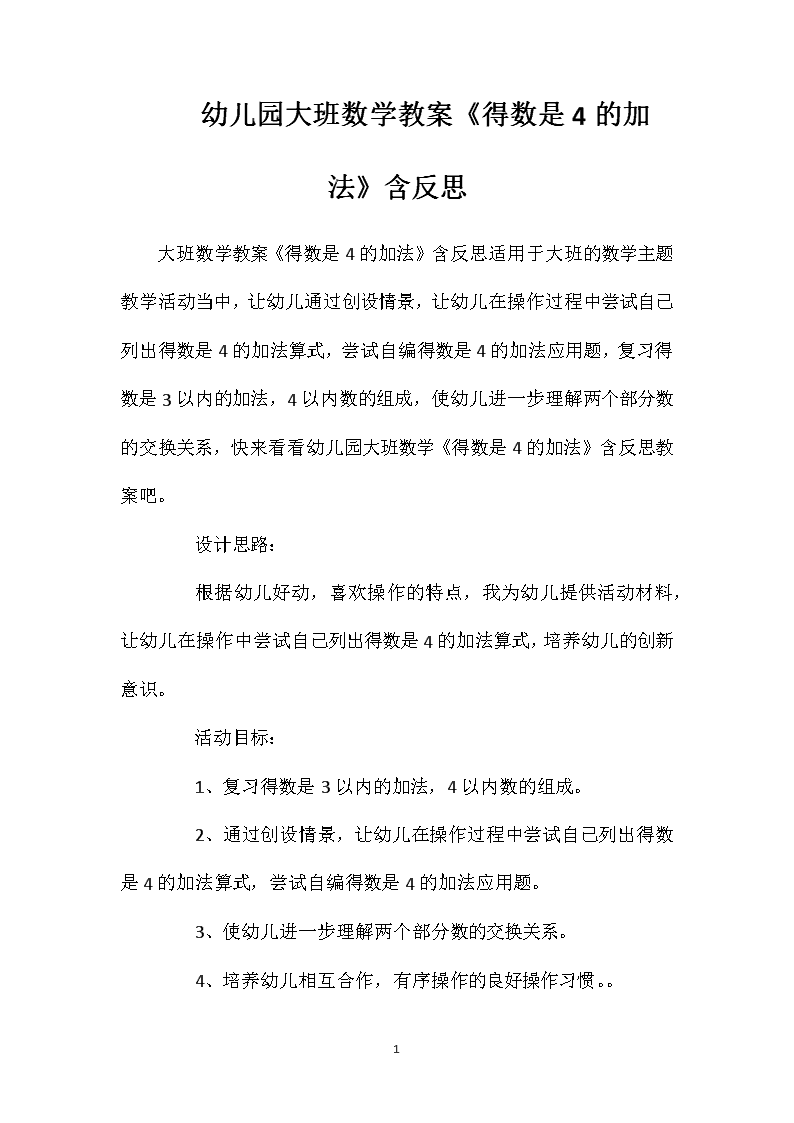 幼儿园大班数学教案《得数是 4 的加法》含反思

大班数学教案《得数是 4 的加法》含反思适用于大班的数学主题教学活动当中，让幼儿通过创设情景，让幼儿在操作过程中尝试自己列出得数是 4 的加法算式，尝试自编得数是 4 的加法应用题，复习得数是 3 以内的加法，4 以内数的组成，使幼儿进一步理解两个部分数的交换关系，快来看看幼儿园大班数学《得数是 4 的加法》含反思教案吧。

设计思路：

根据幼儿好动，喜欢操作的特点，我为幼儿提供活动材料，让幼儿在操作中尝试自己列出得数是 4 的加法算式，培养幼儿的创新意识。

活动目标：

1、复习得数是 3 以内的加法，4 以内数的组成。

2、通过创设情景，让幼儿在操作过程中尝试自己列出得数是 4 的加法算式，尝试自编得数是 4 的加法应用题。

3、使幼儿进一步理解两个部分数的交换关系。

4、培养幼儿相互合作，有序操作的良好操作习惯。。

1